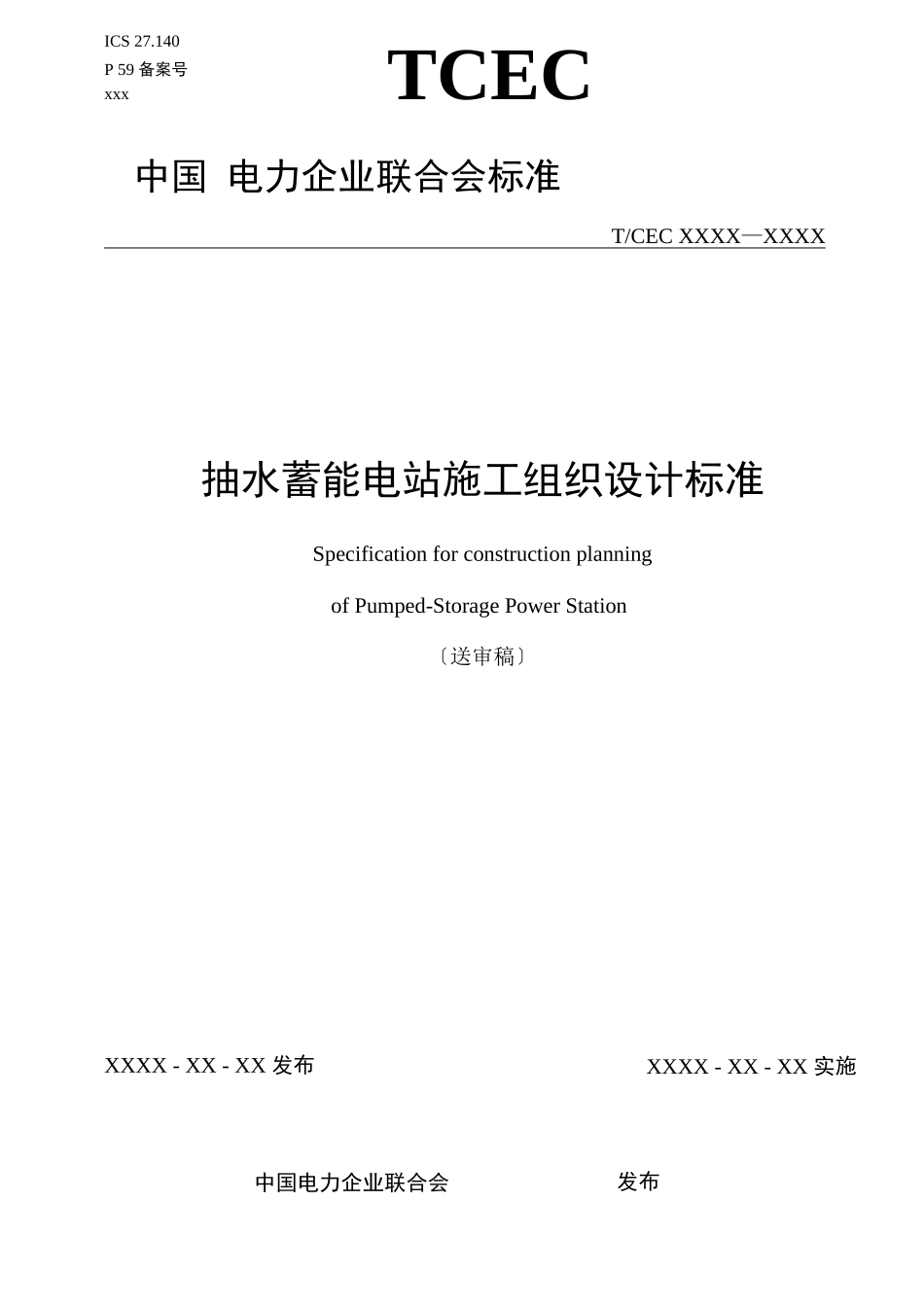 ICS 27.140
P 59 备案号
xxx

TCEC

中国 电力企业联合会标准

T/CEC XXXX—XXXX

抽水蓄能电站施工组织设计标准

Specification for construction planning

of Pumped-Storage Power Station

〔送审稿〕

XXXX - XX - XX 发布

XXXX - XX - XX 实施

中国电力企业联合会 发布